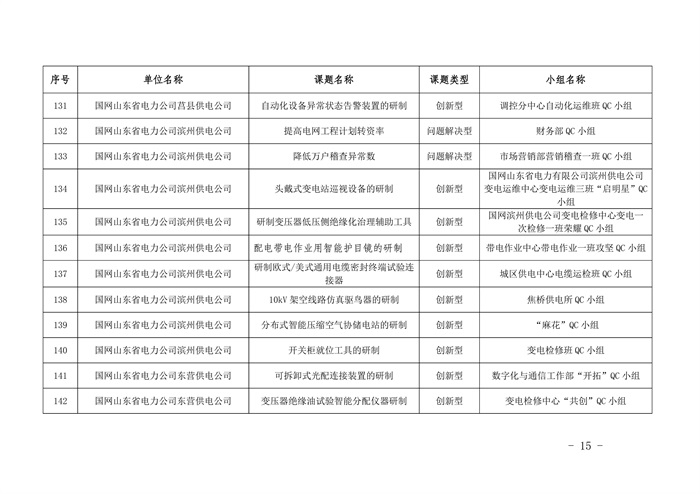 | 序号 | 单位名称 | 课题名称 | 课题类型 | 小组名称 |
|---|---|---|---|---|
| 131 | 国网山东省电力公司莒县供电公司 | 自动化设备异常状态告警装置的研制 | 创新型 | 调控分中心自动化运维班 QC 小组 |
| 132 | 国网山东省电力公司滨州供电公司 | 提高电网工程计划转资率 | 问题解决型 | 财务部 QC 小组 |
| 133 | 国网山东省电力公司滨州供电公司 | 降低万户稽查异常数 | 问题解决型 | 市场营销部营销稽查一班 QC 小组 |
| 134 | 国网山东省电力公司滨州供电公司 | 头戴式变电站巡视设备的研制 | 创新型 | 国网山东省电力有限公司滨州供电公司变电运维中心变电运维三班“启明星”QC 小组 |
| 135 | 国网山东省电力公司滨州供电公司 | 研制变压器低压侧绝缘化治理辅助工具 | 创新型 | 国网滨州供电公司变电检修中心变电一次检修一班荣耀 QC 小组 |
| 136 | 国网山东省电力公司滨州供电公司 | 配电带电作业用智能护目镜的研制 | 创新型 | 带电作业中心带电作业一班攻坚 QC 小组 |
| 137 | 国网山东省电力公司滨州供电公司 | 研制欧式/美式通用电缆密封终端试验连接器 | 创新型 | 城区供电中心电缆运检班 QC 小组 |
| 138 | 国网山东省电力公司滨州供电公司 | 10kV 架空线路仿真驱鸟器的研制 | 创新型 | 焦桥供电所 QC 小组 |
| 139 | 国网山东省电力公司滨州供电公司 | 分布式智能压缩空气协储电站的研制 | 创新型 | “麻花”QC 小组 |
| 140 | 国网山东省电力公司滨州供电公司 | 开关柜就位工具的研制 | 创新型 | 变电检修班 QC 小组 |
| 141 | 国网山东省电力公司东营供电公司 | 可拆卸式光配连接装置的研制 | 创新型 | 数字化与通信工作部“开拓”QC 小组 |
| 142 | 国网山东省电力公司东营供电公司 | 变压器绝缘油试验智能分配仪器研制 | 创新型 | 变电检修中心“共创”QC 小组 |

- 15 -